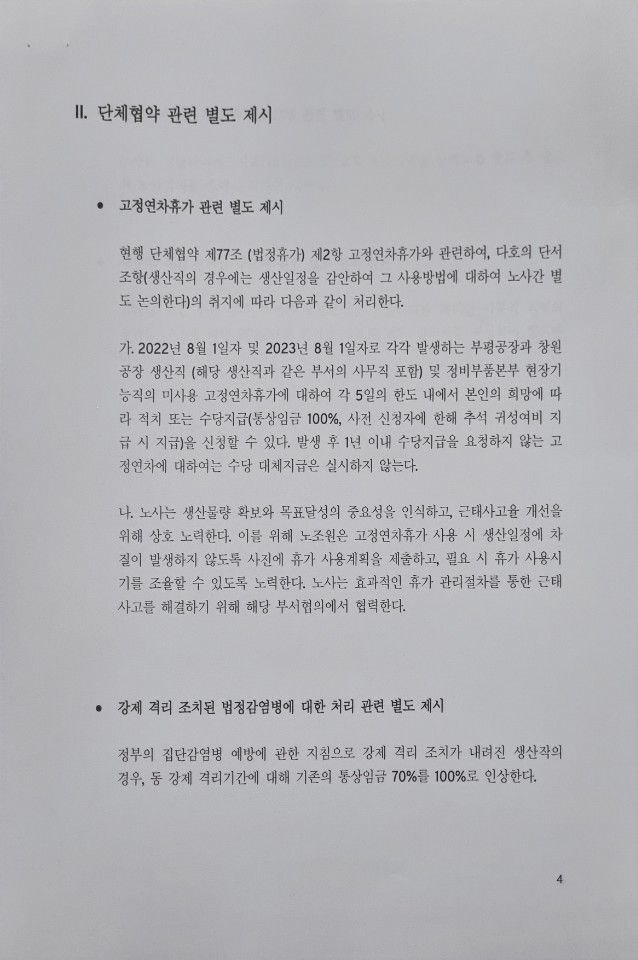 II. 단체협약 관련 별도 제시

• 고정연차휴가 관련 별도 제시

현행 단체협약 제77조 (법정휴가) 제2항 고정연차휴가와 관련하여, 다호의 단서 조항(생산직의 경우에는 생산일정을 감안하여 그 사용방법에 대하여 노사간 별도 논의한다)의 취지에 따라 다음과 같이 처리한다.

가. 2022년 8월 1일자 및 2023년 8월 1일자로 각각 발생하는 부평공장과 창원공장 생산직 (해당 생산직과 같은 부서의 사무직 포함) 및 정비부품본부 현장기능직의 미사용 고정연차휴가에 대하여 각 5일의 한도 내에서 본인의 희망에 따라 적치 또는 수당지급(통상임금 100%, 사전 신청자에 한해 추석 귀성여비 지급 시 지급)을 신청할 수 있다. 발생 후 1년 이내 수당지급을 요청하지 않는 고정연차에 대하여는 수당 대체지급은 실시하지 않는다.

나. 노사는 생산물량 확보와 목표달성의 중요성을 인식하고, 근태사고율 개선을 위해 상호 노력한다. 이를 위해 노조원은 고정연차휴가 사용 시 생산일정에 차질이 발생하지 않도록 사전에 휴가 사용계획을 제출하고, 필요 시 휴가 사용시기를 조율할 수 있도록 노력한다. 노사는 효과적인 휴가 관리절차를 통한 근태사고를 해결하기 위해 해당 부서협의에서 협력한다.

• 강제 격리 조치된 법정감염병에 대한 처리 관련 별도 제시

정부의 집단감염병 예방에 관한 지침으로 강제 격리 조치가 내려진 생산직의 경우, 동 강제 격리기간에 대해 기존의 통상임금 70%를 100%로 인상한다.

4